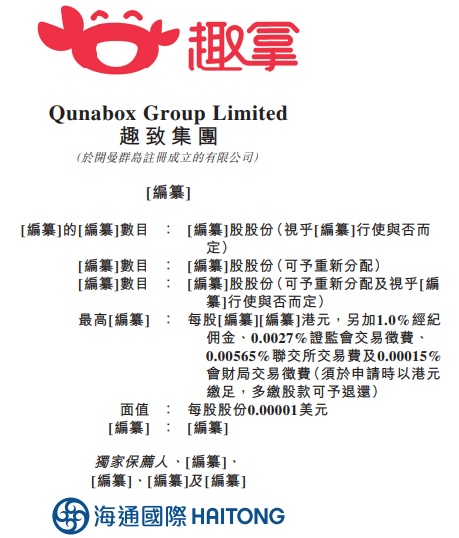 趣拿

Qunabox Group Limited
趣致集團
(於開曼群島註冊成立的有限公司)

[編纂]

[編纂]的[編纂]數目 : [編纂]股股份(視乎[編纂]行使與否而定)
[編纂]數目 : [編纂]股股份(可予重新分配)
[編纂]數目 : [編纂]股股份(可予重新分配及視乎[編纂]行使與否而定)
最高[編纂] : 每股[編纂][編纂]港元,另加1.0%經紀佣金、0.0027%證監會交易徵費、0.00565%聯交所交易費及0.00015%會財局交易徵費(須於申請時以港元繳足,多繳股款可予退還)
面值 : 每股股份0.00001美元
[編纂] : [編纂]

獨家保薦人、[編纂]、
[編纂]、[編纂]及[編纂]

海通國際 HAITONG